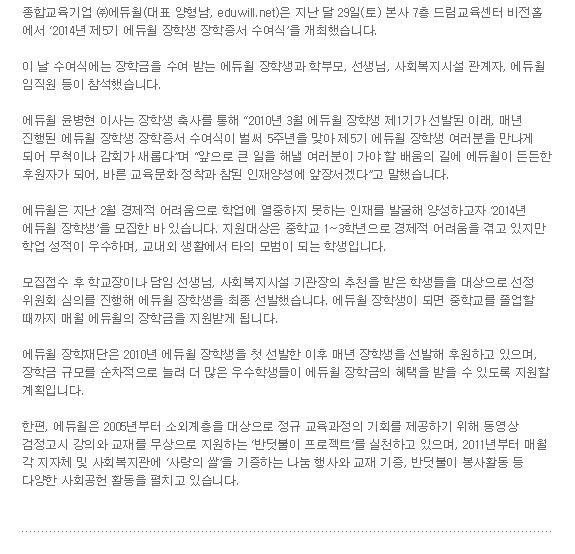 종합교육기업 ㈜에듀윌(대표 양형남, eduwill.net)은 지난 달 29일(토) 본사 7층 드림교육센터 비전홀에서 '2014년 제5기 에듀윌 장학생 장학증서 수여식'을 개최했습니다.

이 날 수여식에는 장학금을 수여 받는 에듀윌 장학생과 학부모, 선생님, 사회복지시설 관계자, 에듀윌 임직원 등이 참석했습니다.

에듀윌 윤병현 이사는 장학생 축사를 통해 "2010년 3월 에듀윌 장학생 제1기가 선발된 이래, 매년 진행된 에듀윌 장학생 장학증서 수여식이 벌써 5주년을 맞아 제5기 에듀윌 장학생 여러분을 만나게 되어 무척이나 감회가 새롭다"며 "앞으로 큰 일을 해낼 여러분이 가야 할 배움의 길에 에듀윌이 든든한 후원자가 되어, 바른 교육문화 정착과 참된 인재양성에 앞장서겠다"고 말했습니다.

에듀윌은 지난 2월 경제적 어려움으로 학업에 열중하지 못하는 인재를 발굴해 양성하고자 '2014년 에듀윌 장학생'을 모집한 바 있습니다. 지원대상은 중학교 1~3학년으로 경제적 어려움을 겪고 있지만 학업 성적이 우수하며, 교내외 생활에서 타의 모범이 되는 학생입니다.

모집접수 후 학교장이나 담임 선생님, 사회복지시설 기관장의 추천을 받은 학생들을 대상으로 선정 위원회 심의를 진행해 에듀윌 장학생을 최종 선발했습니다. 에듀윌 장학생이 되면 중학교를 졸업할 때까지 매월 에듀윌의 장학금을 지원받게 됩니다.

에듀윌 장학재단은 2010년 에듀윌 장학생을 첫 선발한 이후 매년 장학생을 선발해 후원하고 있으며, 장학금 규모를 순차적으로 늘려 더 많은 우수학생들이 에듀윌 장학금의 혜택을 받을 수 있도록 지원할 계획입니다.

한편, 에듀윌은 2005년부터 소외계층을 대상으로 정규 교육과정의 기회를 제공하기 위해 동영상 검정고시 강의와 교재를 무상으로 지원하는 '반딧불이 프로젝트'를 실천하고 있으며, 2011년부터 매월 각 지자체 및 사회복지관에 '사랑의 쌀'을 기증하는 나눔 행사와 교재 기증, 반딧불이 봉사활동 등 다양한 사회공헌 활동을 펼치고 있습니다.